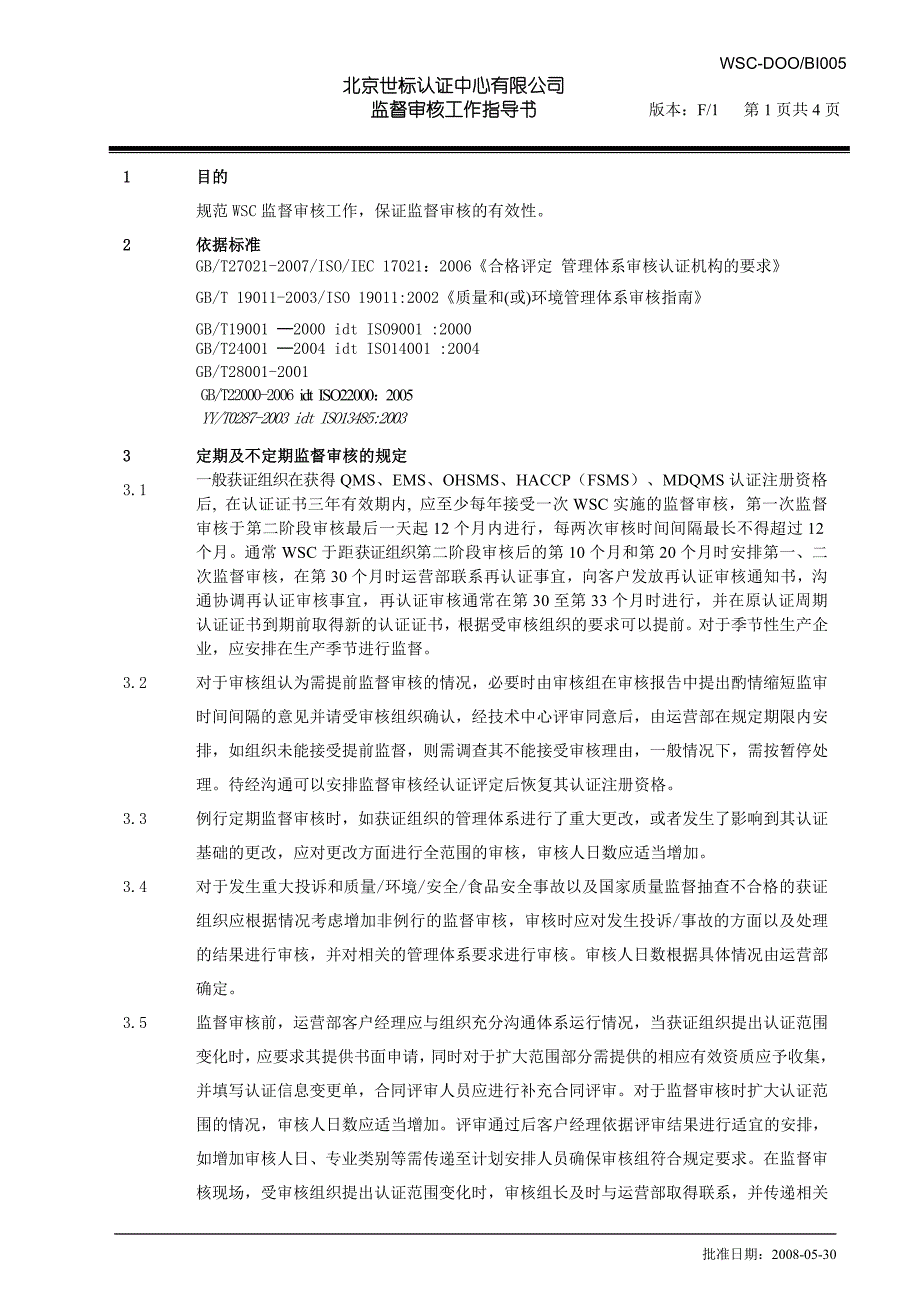 WSC-DOO/BI005

北京世标认证中心有限公司
监督审核工作指导书　　版本：F/1　　第 1 页共 4 页

1　　目的

规范 WSC 监督审核工作，保证监督审核的有效性。

2　　依据标准

GB/T27021-2007/ISO/IEC 17021：2006《合格评定 管理体系审核认证机构的要求》

GB/T 19011-2003/ISO 19011:2002《质量和(或)环境管理体系审核指南》

GB/T19001 —2000 idt ISO9001 :2000
GB/T24001 —2004 idt ISO14001 :2004
GB/T28001-2001
GB/T22000-2006 idt ISO22000：2005
YY/T0287-2003 idt ISO13485:2003

3　　定期及不定期监督审核的规定

3.1　　一般获证组织在获得 QMS、EMS、OHSMS、HACCP（FSMS）、MDQMS 认证注册资格后，在认证证书三年有效期内，应至少每年接受一次 WSC 实施的监督审核，第一次监督审核于第二阶段审核最后一天起 12 个月内进行，每两次审核时间间隔最长不得超过 12 个月。通常 WSC 于距获证组织第二阶段审核后的第 10 个月和第 20 个月时安排第一、二次监督审核，在第 30 个月时运营部联系再认证事宜，向客户发放再认证审核通知书，沟通协调再认证审核事宜，再认证审核通常在第 30 至第 33 个月时进行，并在原认证周期认证证书到期前取得新的认证证书，根据受审核组织的要求可以提前。对于季节性生产企业，应安排在生产季节进行监督。

3.2　　对于审核组认为需提前监督审核的情况，必要时由审核组在审核报告中提出酌情缩短监审时间间隔的意见并请受审核组织确认，经技术中心评审同意后，由运营部在规定期限内安排，如组织未能接受提前监督，则需调查其不能接受审核理由，一般情况下，需按暂停处理。待经沟通可以安排监督审核经认证评定后恢复其认证注册资格。

3.3　　例行定期监督审核时，如获证组织的管理体系进行了重大更改，或者发生了影响到其认证基础的更改，应对更改方面进行全范围的审核，审核人日数应适当增加。

3.4　　对于发生重大投诉和质量/环境/安全/食品安全事故以及国家质量监督抽查不合格的获证组织应根据情况考虑增加非例行的监督审核，审核时应对发生投诉/事故的方面以及处理的结果进行审核，并对相关的管理体系要求进行审核。审核人日数根据具体情况由运营部确定。

3.5　　监督审核前，运营部客户经理应与组织充分沟通体系运行情况，当获证组织提出认证范围变化时，应要求其提供书面申请，同时对于扩大范围部分需提供的相应有效资质应予收集，并填写认证信息变更单，合同评审人员应进行补充合同评审。对于监督审核时扩大认证范围的情况，审核人日数应适当增加。评审通过后客户经理依据评审结果进行适宜的安排，如增加审核人日、专业类别等需传递至计划安排人员确保审核组符合规定要求。在监督审核现场，受审核组织提出认证范围变化时，审核组长及时与运营部取得联系，并传递相关

批准日期：2008-05-30